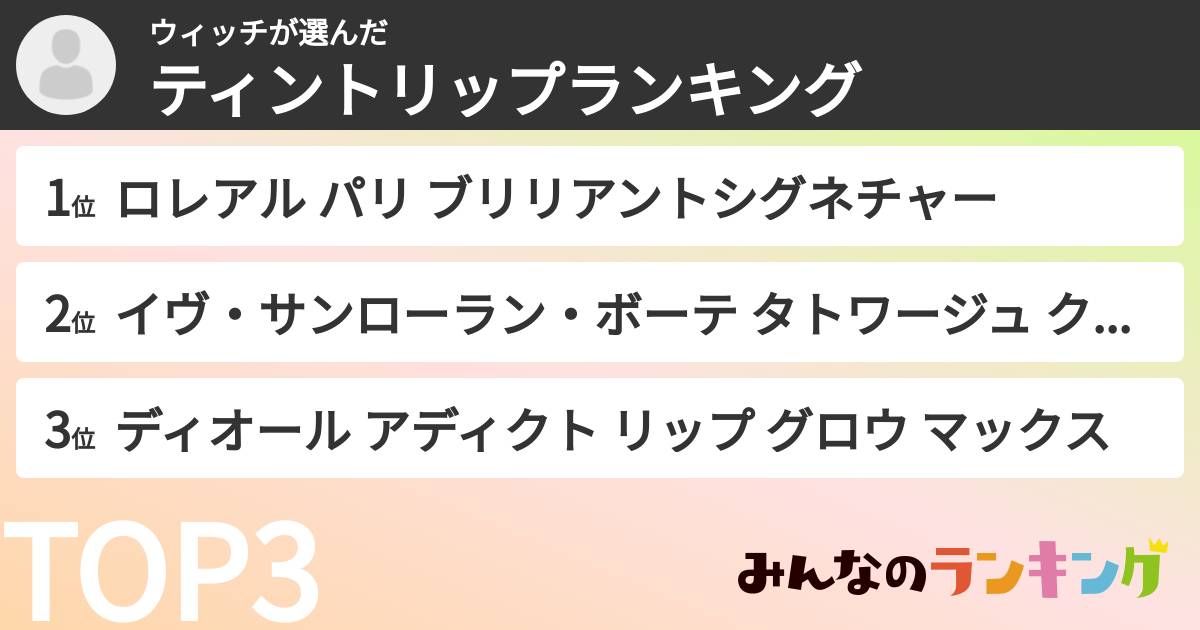 ウィッチが選んだ
ティントリップランキング

1位 ロレアル パリ ブリリアントシグネチャー

2位 イヴ・サンローラン・ボーテ タトワージュ ク...

3位 ディオール アディクト リップ グロウ マックス

TOP3

みんなのランキング